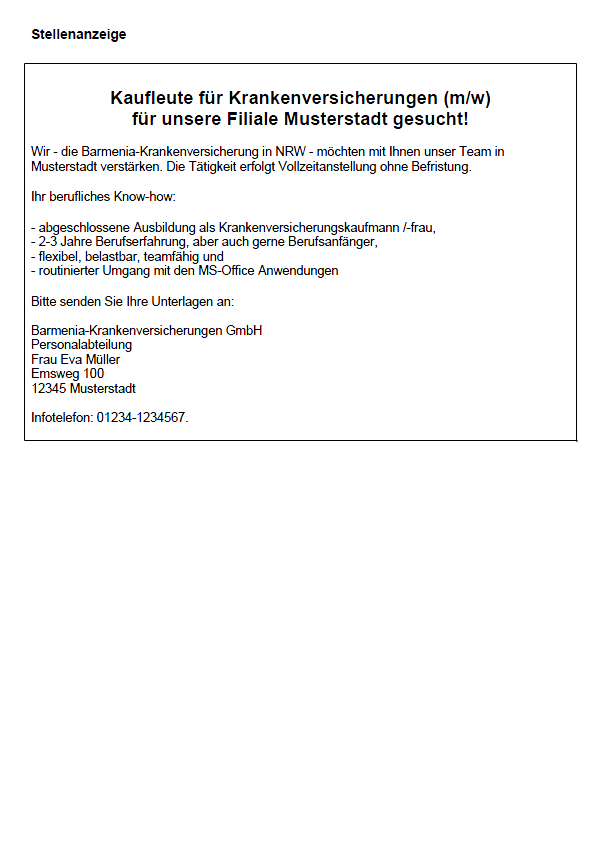 Stellenanzeige

Kaufleute für Krankenversicherungen (m/w)
für unsere Filiale Musterstadt gesucht!

Wir - die Barmenia-Krankenversicherung in NRW - möchten mit Ihnen unser Team in Musterstadt verstärken. Die Tätigkeit erfolgt Vollzeitanstellung ohne Befristung.

Ihr berufliches Know-how:

- abgeschlossene Ausbildung als Krankenversicherungskaufmann /-frau,
- 2-3 Jahre Berufserfahrung, aber auch gerne Berufsanfänger,
- flexibel, belastbar, teamfähig und
- routinierter Umgang mit den MS-Office Anwendungen

Bitte senden Sie Ihre Unterlagen an:

Barmenia-Krankenversicherungen GmbH
Personalabteilung
Frau Eva Müller
Emsweg 100
12345 Musterstadt

Infotelefon: 01234-1234567.